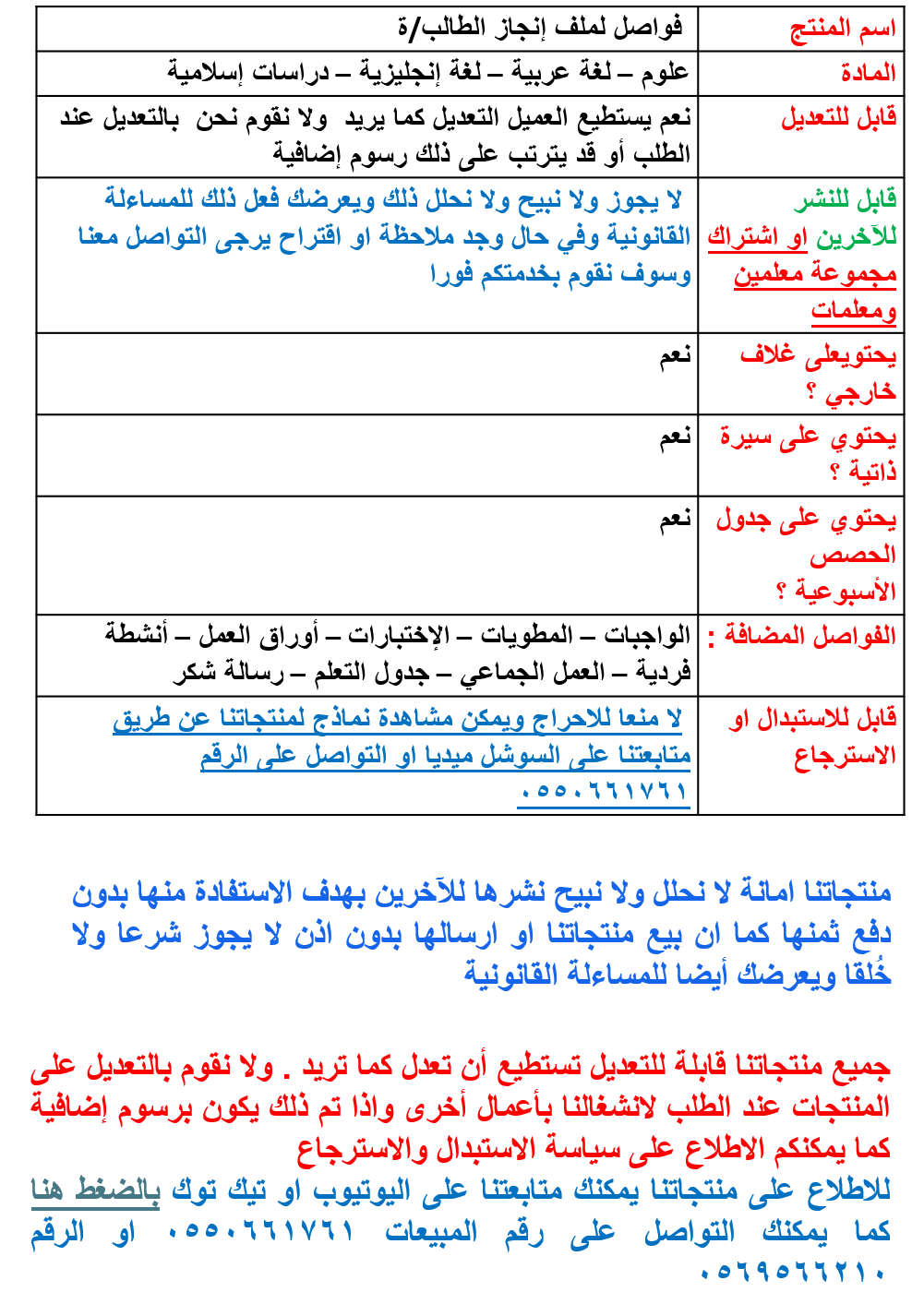 | اسم المنتج | فواصل لملف إنجاز الطالب/ة |
|---|---|
| المادة | علوم – لغة عربية – لغة إنجليزية – دراسات إسلامية |
| قابل للتعديل | نعم يستطيع العميل التعديل كما يريد ولا نقوم نحن بالتعديل عند الطلب أو قد يترتب على ذلك رسوم إضافية |
| قابل للنشر للآخرين او اشتراك مجموعة معلمين ومعلمات | لا يجوز ولا نبيح ولا نحلل ذلك ويعرضك فعل ذلك للمساءلة القانونية وفي حال وجد ملاحظة او اقتراح يرجى التواصل معنا وسوف نقوم بخدمتكم فورا |
| يحتويعلى غلاف خارجي ؟ | نعم |
| يحتوي على سيرة ذاتية ؟ | نعم |
| يحتوي على جدول الحصص الأسبوعية ؟ | نعم |
| الفواصل المضافة : | الواجبات – المطويات – الإختبارات – أوراق العمل – أنشطة فردية – العمل الجماعي – جدول التعلم – رسالة شكر |
| قابل للاستبدال او الاسترجاع | لا منعا للاحراج ويمكن مشاهدة نماذج لمنتجاتنا عن طريق متابعتنا على السوشل ميديا او التواصل على الرقم ٠٥٥٠٦٦١٧٦١ |

منتجاتنا امانة لا نحلل ولا نبيح نشرها للآخرين بهدف الاستفادة منها بدون دفع ثمنها كما ان بيع منتجاتنا او ارسالها بدون اذن لا يجوز شرعا ولا خُلقا ويعرضك أيضا للمساءلة القانونية

جميع منتجاتنا قابلة للتعديل تستطيع أن تعدل كما تريد . ولا نقوم بالتعديل على المنتجات عند الطلب لانشغالنا بأعمال أخرى واذا تم ذلك يكون برسوم إضافية كما يمكنكم الاطلاع على سياسة الاستبدال والاسترجاع

للاطلاع على منتجاتنا يمكنك متابعتنا على اليوتيوب او تيك توك بالضغط هنا كما يمكنك التواصل على رقم المبيعات ٠٥٥٠٦٦١٧٦١ او الرقم ٠٥٦٩٥٦٦٢١٠